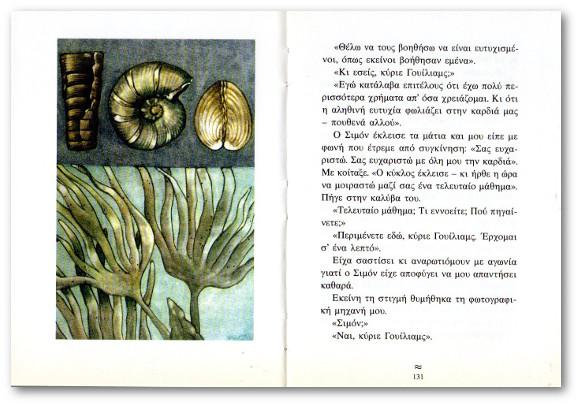 «Θέλω να τους βοηθήσω να είναι ευτυχισμένοι, όπως εκείνοι βοήθησαν εμένα».

«Κι εσείς, κύριε Γουίλιαμς;»

«Εγώ κατάλαβα επιτέλους ότι έχω πολύ περισσότερα χρήματα απ' όσα χρειάζομαι. Κι ότι η αληθινή ευτυχία φωλιάζει στην καρδιά μας – πουθενά αλλού».

Ο Σιμόν έκλεισε τα μάτια και μου είπε με φωνή που έτρεμε από συγκίνηση: «Σας ευχαριστώ. Σας ευχαριστώ με όλη μου την καρδιά». Με κοίταξε. «Ο κύκλος έκλεισε – κι ήρθε η ώρα να μοιραστώ μαζί σας ένα τελευταίο μάθημα». Πήγε στην καλύβα του.

«Τελευταίο μάθημα; Τι εννοείτε; Πού πηγαίνετε;»

«Περιμένετε εδώ, κύριε Γουίλιαμς. Έρχομαι σ' ένα λεπτό».

Είχα σαστίσει κι αναρωτιόμουν με αγωνία γιατί ο Σιμόν είχε αποφύγει να μου απαντήσει καθαρά.

Εκείνη τη στιγμή θυμήθηκα τη φωτογραφική μηχανή μου.

«Σιμόν;»

«Ναι, κύριε Γουίλιαμς».

≈
131